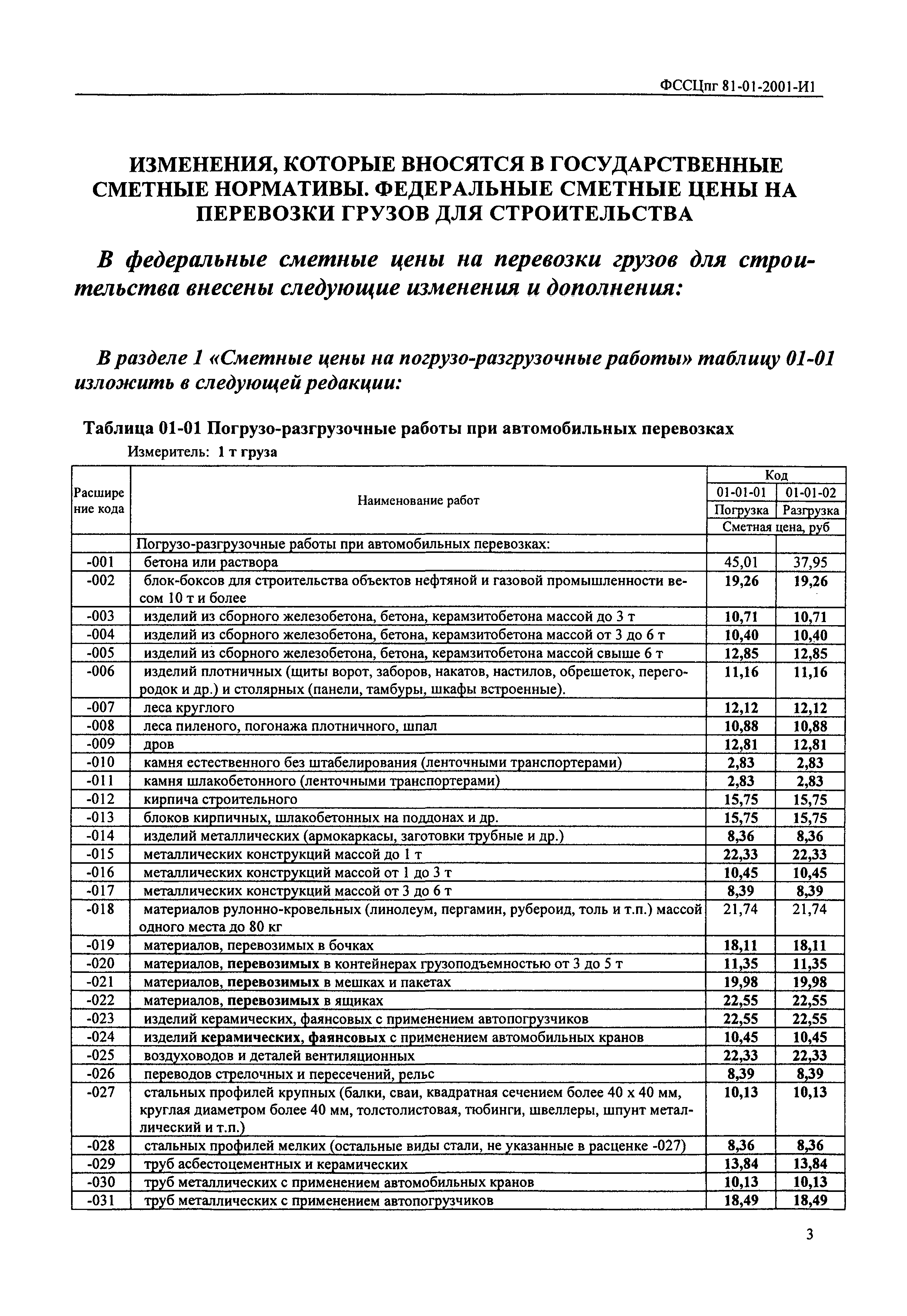 ФССЦпг 81-01-2001-И1

ИЗМЕНЕНИЯ, КОТОРЫЕ ВНОСЯТСЯ В ГОСУДАРСТВЕННЫЕ СМЕТНЫЕ НОРМАТИВЫ. ФЕДЕРАЛЬНЫЕ СМЕТНЫЕ ЦЕНЫ НА ПЕРЕВОЗКИ ГРУЗОВ ДЛЯ СТРОИТЕЛЬСТВА

В федеральные сметные цены на перевозки грузов для строительства внесены следующие изменения и дополнения:

В разделе 1 «Сметные цены на погрузо-разгрузочные работы» таблицу 01-01 изложить в следующей редакции:

Таблица 01-01 Погрузо-разгрузочные работы при автомобильных перевозках
Измеритель: 1 т груза

| Расширение кода | Наименование работ | Код 01-01-01 Погрузка Сметная цена, руб | Код 01-01-02 Разгрузка Сметная цена, руб |
|---|---|---|---|
| | Погрузо-разгрузочные работы при автомобильных перевозках: | | |
| -001 | бетона или раствора | 45,01 | 37,95 |
| -002 | блок-боксов для строительства объектов нефтяной и газовой промышленности весом 10 т и более | 19,26 | 19,26 |
| -003 | изделий из сборного железобетона, бетона, керамзитобетона массой до 3 т | 10,71 | 10,71 |
| -004 | изделий из сборного железобетона, бетона, керамзитобетона массой от 3 до 6 т | 10,40 | 10,40 |
| -005 | изделий из сборного железобетона, бетона, керамзитобетона массой свыше 6 т | 12,85 | 12,85 |
| -006 | изделий плотничных (щиты ворот, заборов, накатов, настилов, обрешеток, перегородок и др.) и столярных (панели, тамбуры, шкафы встроенные). | 11,16 | 11,16 |
| -007 | леса круглого | 12,12 | 12,12 |
| -008 | леса пиленого, погонажа плотничного, шпал | 10,88 | 10,88 |
| -009 | дров | 12,81 | 12,81 |
| -010 | камня естественного без штабелирования (ленточными транспортерами) | 2,83 | 2,83 |
| -011 | камня шлакобетонного (ленточными транспортерами) | 2,83 | 2,83 |
| -012 | кирпича строительного | 15,75 | 15,75 |
| -013 | блоков кирпичных, шлакобетонных на поддонах и др. | 15,75 | 15,75 |
| -014 | изделий металлических (армокаркасы, заготовки трубные и др.) | 8,36 | 8,36 |
| -015 | металлических конструкций массой до 1 т | 22,33 | 22,33 |
| -016 | металлических конструкций массой от 1 до 3 т | 10,45 | 10,45 |
| -017 | металлических конструкций массой от 3 до 6 т | 8,39 | 8,39 |
| -018 | материалов рулонно-кровельных (линолеум, пергамин, рубероид, толь и т.п.) массой одного места до 80 кг | 21,74 | 21,74 |
| -019 | материалов, перевозимых в бочках | 18,11 | 18,11 |
| -020 | материалов, перевозимых в контейнерах грузоподъемностью от 3 до 5 т | 11,35 | 11,35 |
| -021 | материалов, перевозимых в мешках и пакетах | 19,98 | 19,98 |
| -022 | материалов, перевозимых в ящиках | 22,55 | 22,55 |
| -023 | изделий керамических, фаянсовых с применением автопогрузчиков | 22,55 | 22,55 |
| -024 | изделий керамических, фаянсовых с применением автомобильных кранов | 10,45 | 10,45 |
| -025 | воздуховодов и деталей вентиляционных | 22,33 | 22,33 |
| -026 | переводов стрелочных и пересечений, рельс | 8,39 | 8,39 |
| -027 | стальных профилей крупных (балки, сваи, квадратная сечением более 40 х 40 мм, круглая диаметром более 40 мм, толстолистовая, тюбинги, швеллеры, шпунт металлический и т.п.) | 10,13 | 10,13 |
| -028 | стальных профилей мелких (остальные виды стали, не указанные в расценке -027) | 8,36 | 8,36 |
| -029 | труб асбестоцементных и керамических | 13,84 | 13,84 |
| -030 | труб металлических с применением автомобильных кранов | 10,13 | 10,13 |
| -031 | труб металлических с применением автопогрузчиков | 18,49 | 18,49 |

3